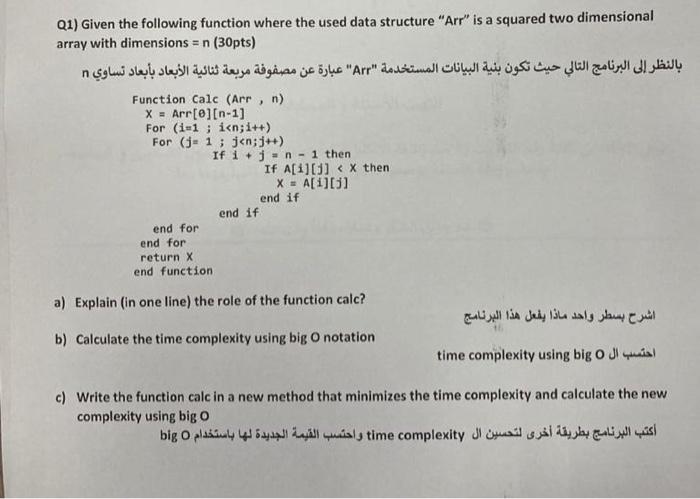 Q1) Given the following function where the used data structure "Arr" is a squared two dimensional array with dimensions = n (30pts)

بالنظر إلى البرنامج التالي حيث تكون بنية البيانات المستخدمة "Arr" عبارة عن مصفوفة مربعة ثنائية الأبعاد بأبعاد تساوي n

Function Calc (Arr , n)
X = Arr[0][n-1]
For (i=1 ; i<n;i++)
For (j= 1 ; j<n;j++)
If i + j = n - 1 then
If A[i][j] < X then
X = A[i][j]
end if
end if
end for
end for
return X
end function

a) Explain (in one line) the role of the function calc?

اشرح بسطر واحد ماذا يفعل هذا البرنامج

b) Calculate the time complexity using big O notation

احتسب ال time complexity using big O

c) Write the function calc in a new method that minimizes the time complexity and calculate the new complexity using big O

أكتب البرنامج بطريقة أخرى لتحسين ال time complexity واحتسب القيمة الجديدة لها باستخدام big O